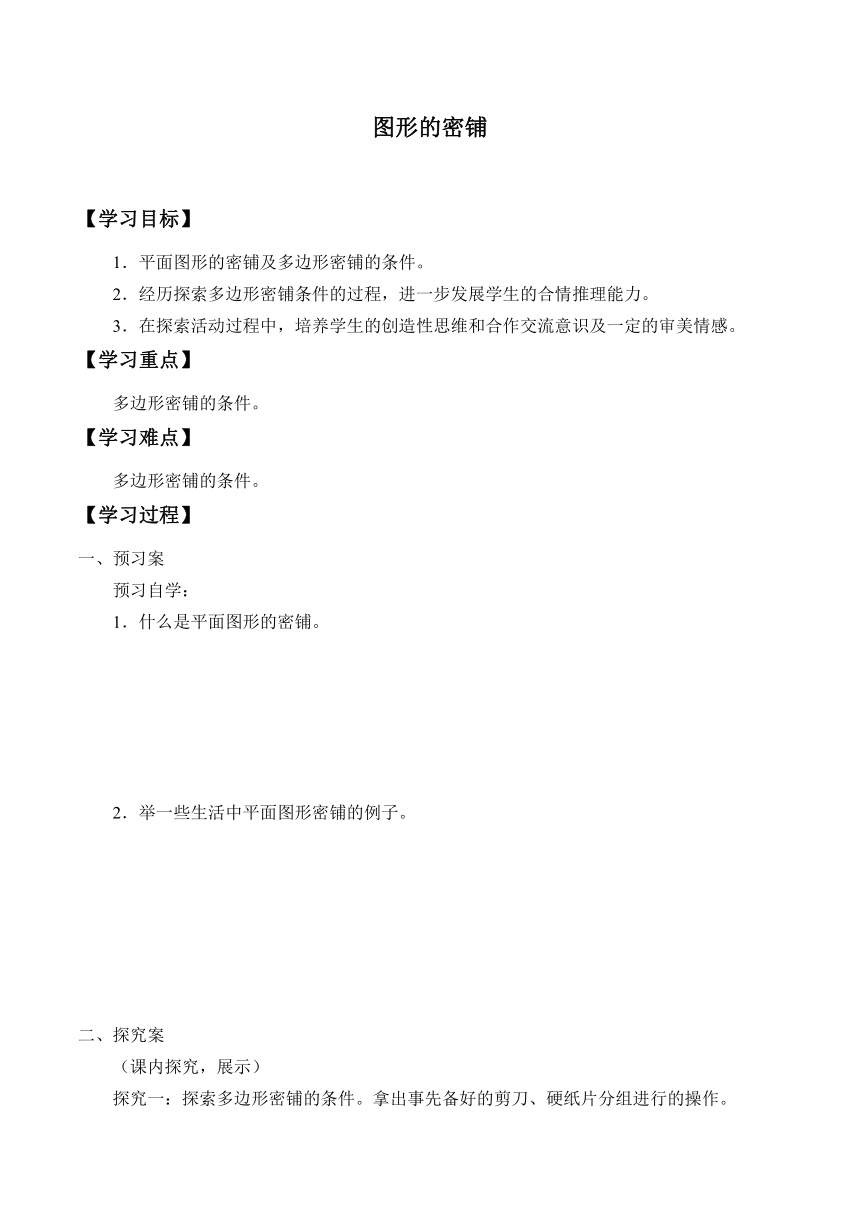 图形的密铺

【学习目标】

1．平面图形的密铺及多边形密铺的条件。

2．经历探索多边形密铺条件的过程，进一步发展学生的合情推理能力。

3．在探索活动过程中，培养学生的创造性思维和合作交流意识及一定的审美情感。

【学习重点】

多边形密铺的条件。

【学习难点】

多边形密铺的条件。

【学习过程】

一、预习案

预习自学：

1．什么是平面图形的密铺。

2．举一些生活中平面图形密铺的例子。

二、探究案

（课内探究，展示）

探究一：探索多边形密铺的条件。拿出事先备好的剪刀、硬纸片分组进行的操作。